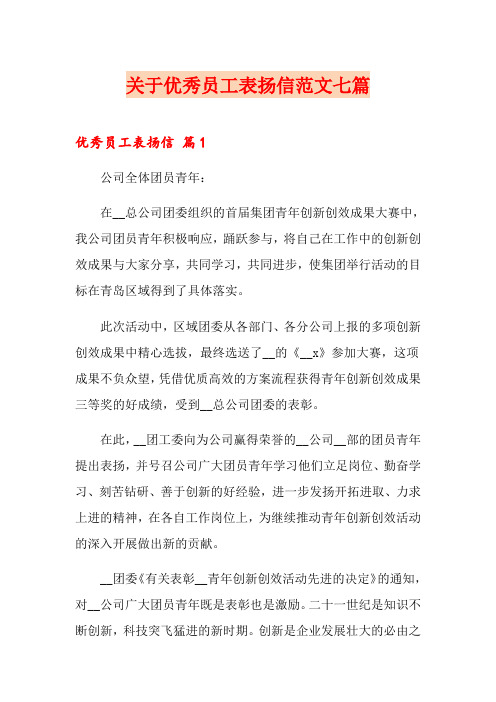 关于优秀员工表扬信范文七篇

优秀员工表扬信 篇1

公司全体团员青年：

在__总公司团委组织的首届集团青年创新创效成果大赛中，我公司团员青年积极响应，踊跃参与，将自己在工作中的创新创效成果与大家分享，共同学习，共同进步，使集团举行活动的目标在青岛区域得到了具体落实。

此次活动中，区域团委从各部门、各分公司上报的多项创新创效成果中精心选拔，最终选送了__的《__x》参加大赛，这项成果不负众望，凭借优质高效的方案流程获得青年创新创效成果三等奖的好成绩，受到__总公司团委的表彰。

在此，__团工委向为公司赢得荣誉的__公司__部的团员青年提出表扬，并号召公司广大团员青年学习他们立足岗位、勤奋学习、刻苦钻研、善于创新的好经验，进一步发扬开拓进取、力求上进的精神，在各自工作岗位上，为继续推动青年创新创效活动的深入开展做出新的贡献。

__团委《有关表彰__青年创新创效活动先进的决定》的通知，对__公司广大团员青年既是表彰也是激励。二十一世纪是知识不断创新，科技突飞猛进的新时期。创新是企业发展壮大的必由之